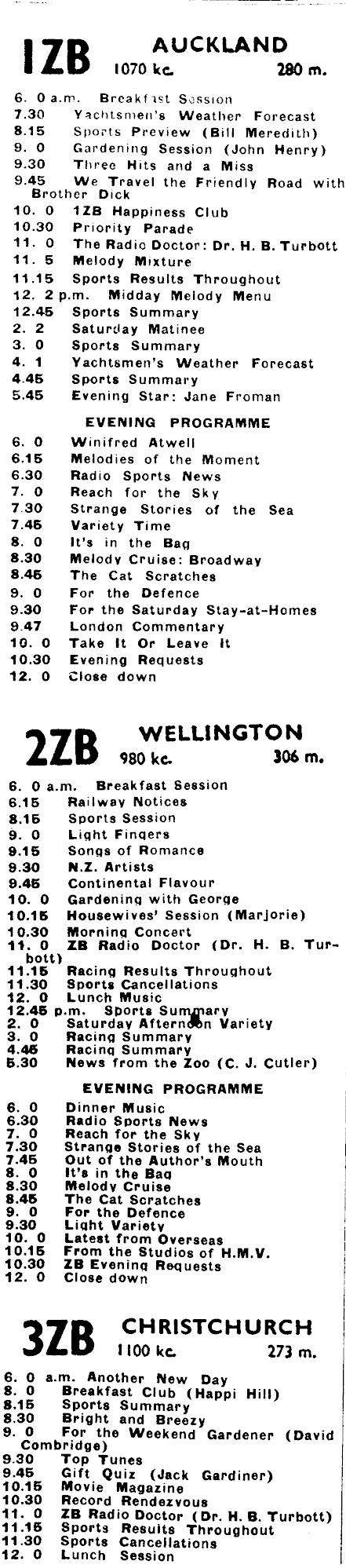 1ZB AUCKLAND 1070 kc. 280 m.

6. 0 a.m. Breakfast Session
7.30 Yachtsmen's Weather Forecast
8.15 Sports Preview (Bill Meredith)
9. 0 Gardening Session (John Henry)
9.30 Three Hits and a Miss
9.45 We Travel the Friendly Road with Brother Dick
10. 0 1ZB Happiness Club
10.30 Priority Parade
11. 0 The Radio Doctor: Dr. H. B. Turbott
11. 5 Melody Mixture
11.15 Sports Results Throughout
12. 2 p.m. Midday Melody Menu
12.45 Sports Summary
2. 2 Saturday Matinee
3. 0 Sports Summary
4. 1 Yachtsmen's Weather Forecast
4.45 Sports Summary
5.45 Evening Star: Jane Froman

EVENING PROGRAMME

6. 0 Winifred Atwell
6.15 Melodies of the Moment
6.30 Radio Sports News
7. 0 Reach for the Sky
7.30 Strange Stories of the Sea
7.45 Variety Time
8. 0 It's in the Bag
8.30 Melody Cruise: Broadway
8.45 The Cat Scratches
9. 0 For the Defence
9.30 For the Saturday Stay-at-Homes
9.47 London Commentary
10. 0 Take It Or Leave It
10.30 Evening Requests
12. 0 Close down

2ZB WELLINGTON 980 kc. 306 m.

6. 0 a.m. Breakfast Session
6.15 Railway Notices
8.15 Sports Session
9. 0 Light Fingers
9.15 Songs of Romance
9.30 N.Z. Artists
9.45 Continental Flavour
10. 0 Gardening with George
10.15 Housewives' Session (Marjorie)
10.30 Morning Concert
11. 0 ZB Radio Doctor (Dr. H. B. Turbott)
11.15 Racing Results Throughout
11.30 Sports Cancellations
12. 0 Lunch Music
12.45 p.m. Sports Summary
2. 0 Saturday Afternoon Variety
3. 0 Racing Summary
4.45 Racing Summary
5.30 News from the Zoo (C. J. Cutler)

EVENING PROGRAMME

6. 0 Dinner Music
6.30 Radio Sports News
7. 0 Reach for the Sky
7.30 Strange Stories of the Sea
7.45 Out of the Author's Mouth
8. 0 It's in the Bag
8.30 Melody Cruise
8.45 The Cat Scratches
9. 0 For the Defence
9.30 Light Variety
10. 0 Latest from Overseas
10.15 From the Studios of H.M.V.
10.30 ZB Evening Requests
12. 0 Close down

3ZB CHRISTCHURCH 1100 kc. 273 m.

6. 0 a.m. Another New Day
8. 0 Breakfast Club (Happi Hill)
8.15 Sports Summary
8.30 Bright and Breezy
9. 0 For the Weekend Gardener (David Combridge)
9.30 Top Tunes
9.45 Gift Quiz (Jack Gardiner)
10.15 Movie Magazine
10.30 Record Rendezvous
11. 0 ZB Radio Doctor (Dr. H. B. Turbott)
11.15 Sports Results Throughout
11.30 Sports Cancellations
12. 0 Lunch Session